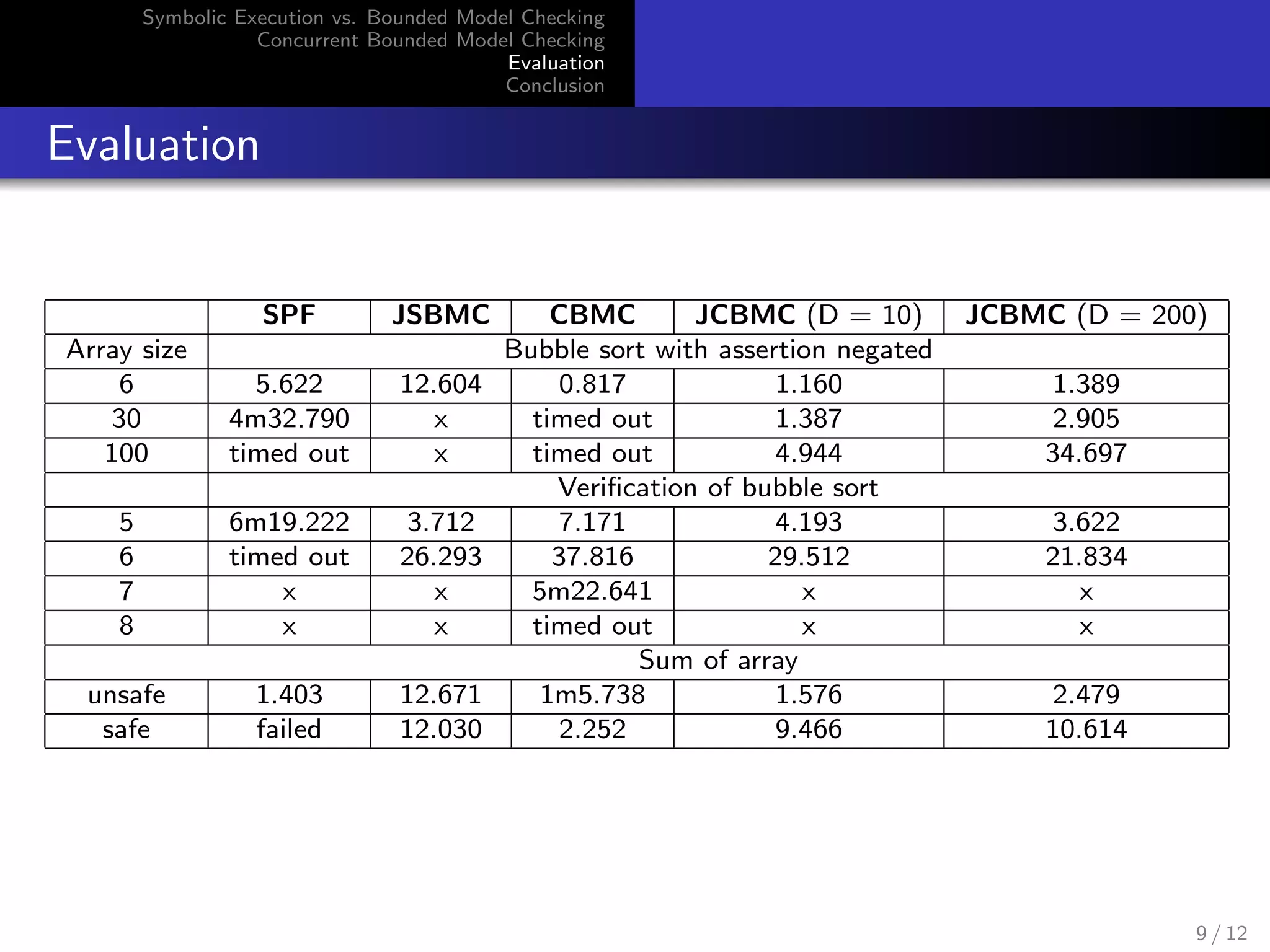 Symbolic Execution vs. Bounded Model Checking
Concurrent Bounded Model Checking
Evaluation
Conclusion

Evaluation

| | SPF | JSBMC | CBMC | JCBMC (D = 10) | JCBMC (D = 200) |
|---|---|---|---|---|---|
| Array size | Bubble sort with assertion negated | | | | |
| 6 | 5.622 | 12.604 | 0.817 | 1.160 | 1.389 |
| 30 | 4m32.790 | x | timed out | 1.387 | 2.905 |
| 100 | timed out | x | timed out | 4.944 | 34.697 |
| | Verification of bubble sort | | | | |
| 5 | 6m19.222 | 3.712 | 7.171 | 4.193 | 3.622 |
| 6 | timed out | 26.293 | 37.816 | 29.512 | 21.834 |
| 7 | x | x | 5m22.641 | x | x |
| 8 | x | x | timed out | x | x |
| Sum of array | | | | | |
| unsafe | 1.403 | 12.671 | 1m5.738 | 1.576 | 2.479 |
| safe | failed | 12.030 | 2.252 | 9.466 | 10.614 |

9 / 12